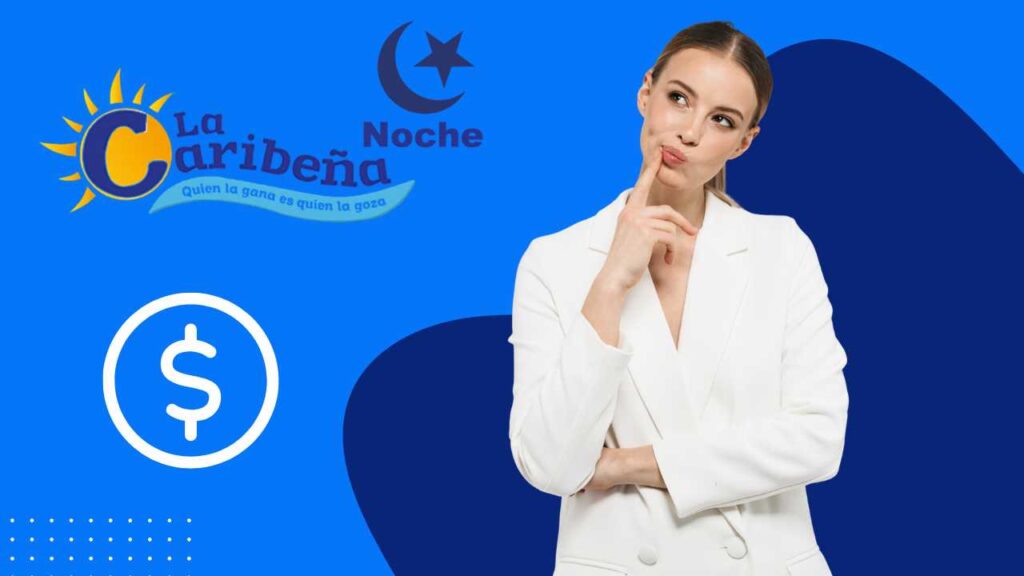 La Caribeña
Quien la gana es quien la goza
Noche
$